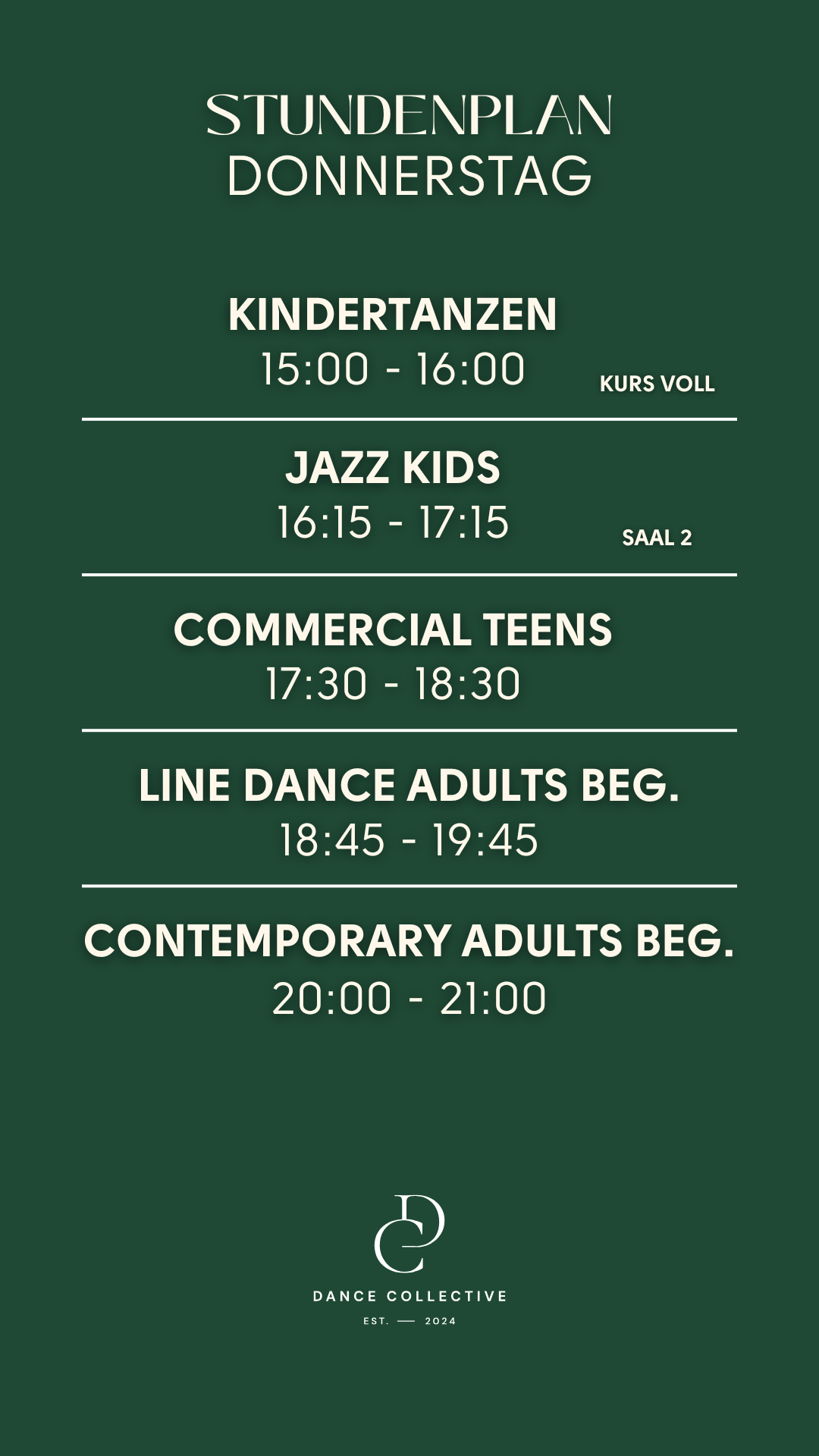 STUNDENPLAN
DONNERSTAG

KINDERTANZEN
15:00 - 16:00
KURS VOLL

JAZZ KIDS
16:15 - 17:15
SAAL 2

COMMERCIAL TEENS
17:30 - 18:30

LINE DANCE ADULTS BEG.
18:45 - 19:45

CONTEMPORARY ADULTS BEG.
20:00 - 21:00

DC

DANCE COLLECTIVE
EST. — 2024